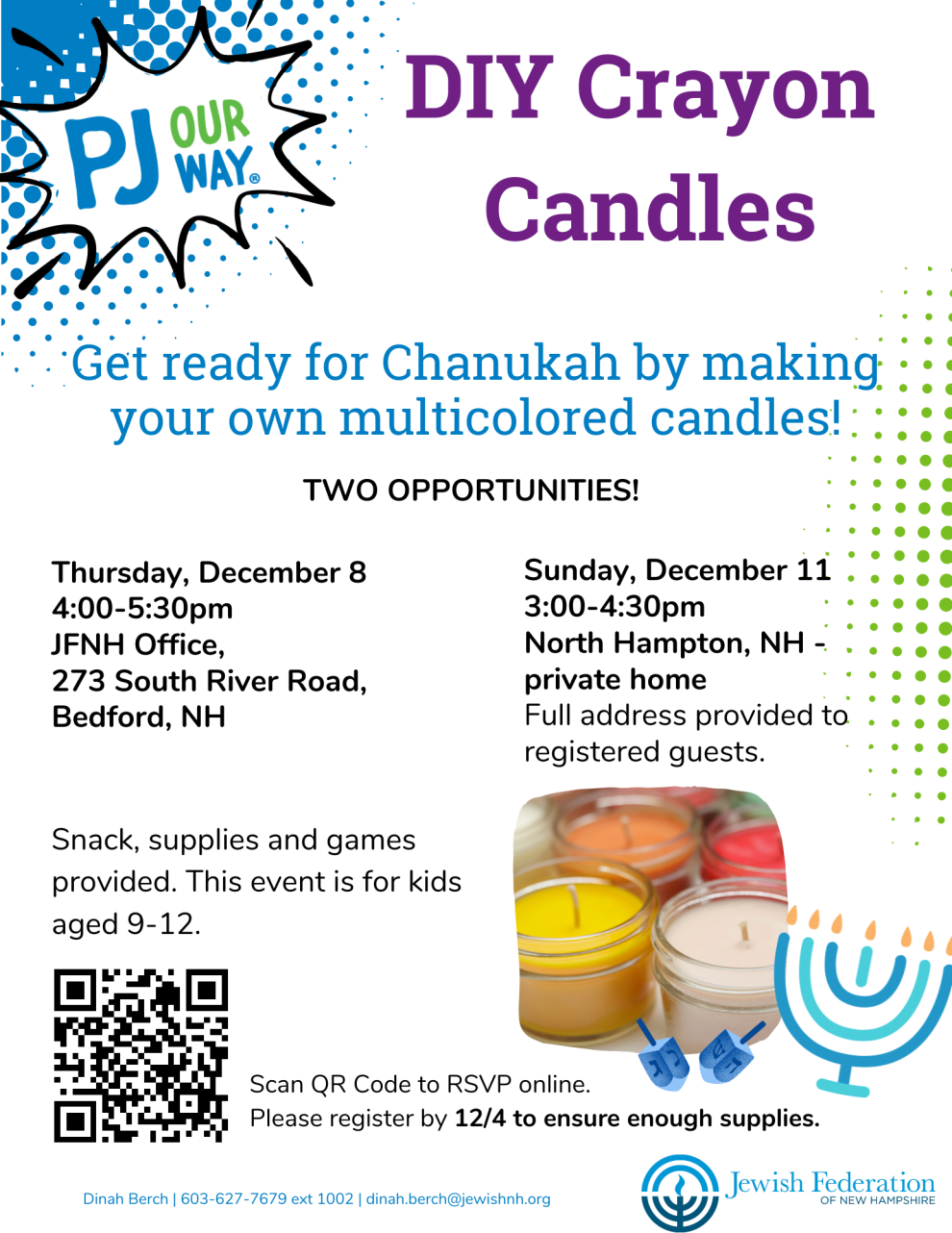 PJ OUR WAY®

DIY Crayon Candles

Get ready for Chanukah by making your own multicolored candles!

TWO OPPORTUNITIES!

Thursday, December 8
4:00-5:30pm
JFNH Office,
273 South River Road,
Bedford, NH

Sunday, December 11
3:00-4:30pm
North Hampton, NH - private home
Full address provided to registered guests.

Snack, supplies and games provided. This event is for kids aged 9-12.

Scan QR Code to RSVP online.
Please register by 12/4 to ensure enough supplies.

Dinah Berch | 603-627-7679 ext 1002 | dinah.berch@jewishnh.org

Jewish Federation
OF NEW HAMPSHIRE